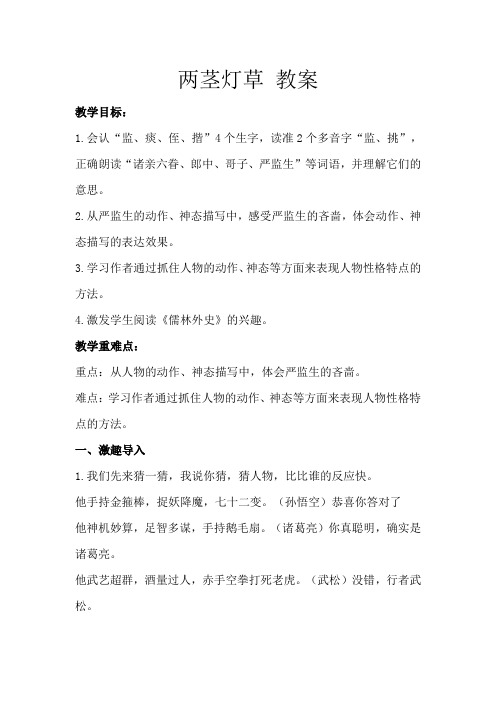 两茎灯草 教案

教学目标：

1.会认“监、痰、侄、揩”4个生字，读准2个多音字“监、挑”，正确朗读“诸亲六眷、郎中、哥子、严监生”等词语，并理解它们的意思。

2.从严监生的动作、神态描写中，感受严监生的吝啬，体会动作、神态描写的表达效果。

3.学习作者通过抓住人物的动作、神态等方面来表现人物性格特点的方法。

4.激发学生阅读《儒林外史》的兴趣。

教学重难点：

重点：从人物的动作、神态描写中，体会严监生的吝啬。

难点：学习作者通过抓住人物的动作、神态等方面来表现人物性格特点的方法。

一、激趣导入

1.我们先来猜一猜，我说你猜，猜人物，比比谁的反应快。

他手持金箍棒，捉妖降魔，七十二变。（孙悟空）恭喜你答对了

他神机妙算，足智多谋，手持鹅毛扇。（诸葛亮）你真聪明，确实是诸葛亮。

他武艺超群，酒量过人，赤手空拳打死老虎。（武松）没错，行者武松。